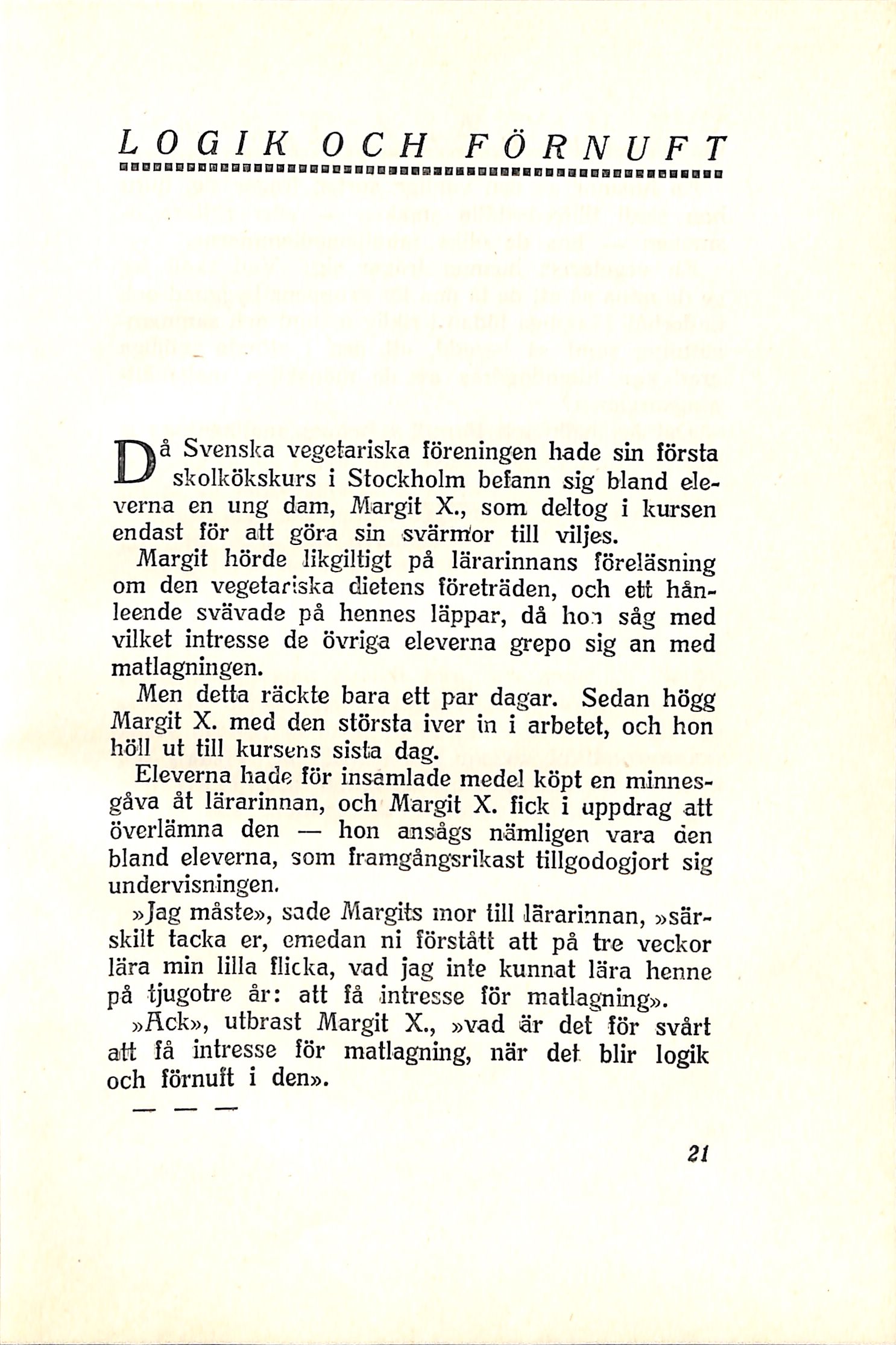 LOGIK OCH FÖRNUFT

Då Svenska vegetariska föreningen hade sin första skolkökskurs i Stockholm befann sig bland eleverna en ung dam, Margit X., som deltog i kursen endast för att göra sin svärmor till viljes.

Margit hörde likgiltigt på lärarinnans föreläsning om den vegetariska dietens företräden, och ett hånleende svävade på hennes läppar, då hon såg med vilket intresse de övriga eleverna grepo sig an med matlagningen.

Men detta räckte bara ett par dagar. Sedan högg Margit X. med den största iver in i arbetet, och hon höll ut till kursens sista dag.

Eleverna hade för insamlade medel köpt en minnesgåva åt lärarinnan, och Margit X. fick i uppdrag att överlämna den — hon ansågs nämligen vara den bland eleverna, som framgångsrikast tillgodogjort sig undervisningen.

»Jag måste», sade Margits mor till lärarinnan, »särskilt tacka er, emedan ni förstått att på tre veckor lära min lilla flicka, vad jag inte kunnat lära henne på tjugotre år: att få intresse för matlagning».

»Ack», utbrast Margit X., »vad är det för svårt att få intresse för matlagning, när det blir logik och förnuft i den».

— — —

21